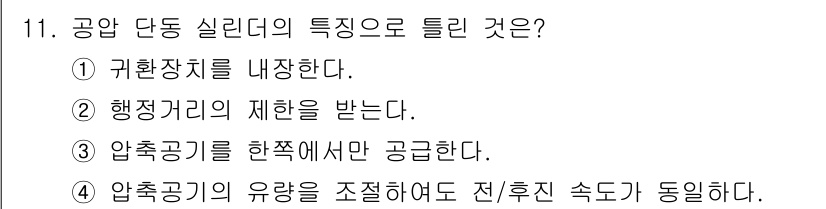 11. 공압 단동 실린더의 특징으로 틀린 것은?
① 귀환장치를 내장한다.
② 행정거리의 제한을 받는다.
③ 압축공기를 한쪽에서만 공급한다.
④ 압축공기의 유량을 조절하여도 전/후진 속도가 동일하다.